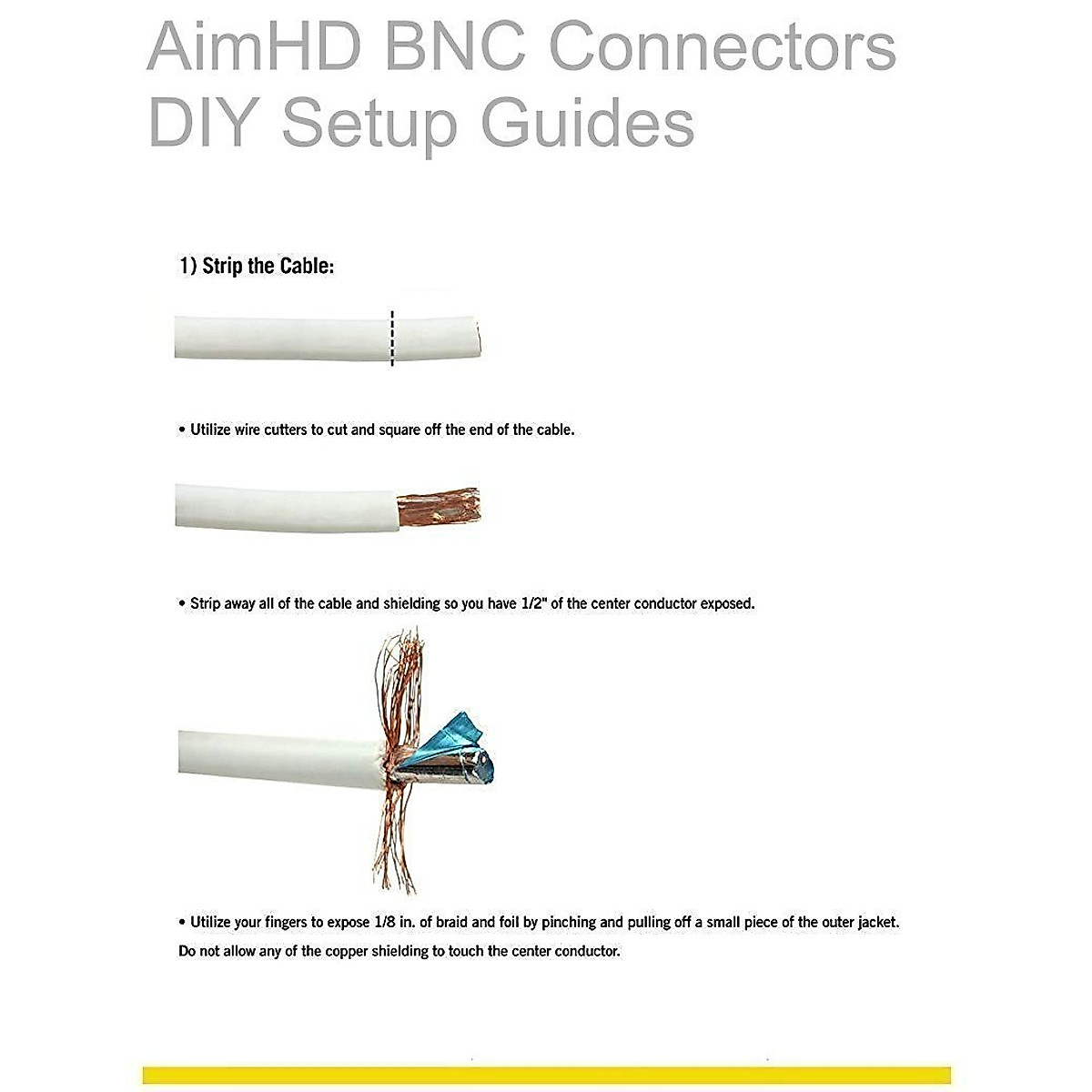 AimHD BNC Connectors
DIY Setup Guides

1) Strip the Cable:

• Utilize wire cutters to cut and square off the end of the cable.

• Strip away all of the cable and shielding so you have 1/2" of the center conductor exposed.

• Utilize your fingers to expose 1/8 in. of braid and foil by pinching and pulling off a small piece of the outer jacket. Do not allow any of the copper shielding to touch the center conductor.